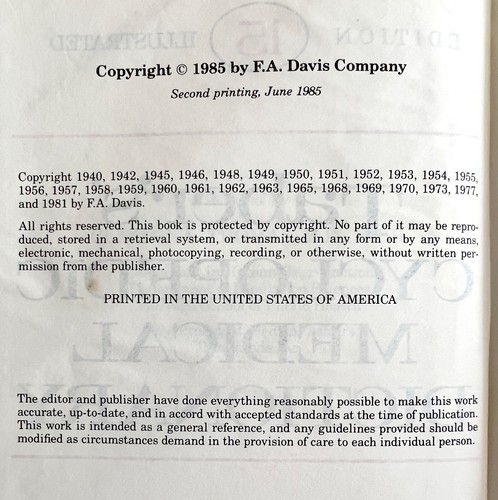 Copyright © 1985 by F.A. Davis Company

Second printing, June 1985

Copyright 1940, 1942, 1945, 1946, 1948, 1949, 1950, 1951, 1952, 1953, 1954, 1955, 1956, 1957, 1958, 1959, 1960, 1961, 1962, 1963, 1965, 1968, 1969, 1970, 1973, 1977, and 1981 by F.A. Davis.

All rights reserved. This book is protected by copyright. No part of it may be reproduced, stored in a retrieval system, or transmitted in any form or by any means, electronic, mechanical, photocopying, recording, or otherwise, without written permission from the publisher.

PRINTED IN THE UNITED STATES OF AMERICA

The editor and publisher have done everything reasonably possible to make this work accurate, up-to-date, and in accord with accepted standards at the time of publication. This work is intended as a general reference, and any guidelines provided should be modified as circumstances demand in the provision of care to each individual person.